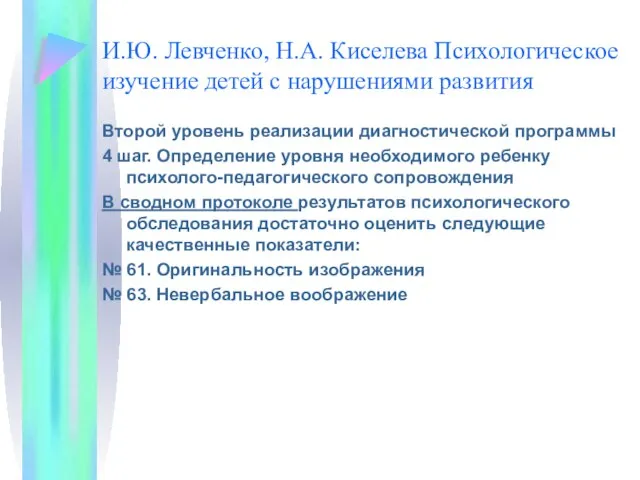 И.Ю. Левченко, Н.А. Киселева Психологическое изучение детей с нарушениями развития

Второй уровень реализации диагностической программы

4 шаг. Определение уровня необходимого ребенку психолого-педагогического сопровождения

В сводном протоколе результатов психологического обследования достаточно оценить следующие качественные показатели:

№ 61. Оригинальность изображения

№ 63. Невербальное воображение